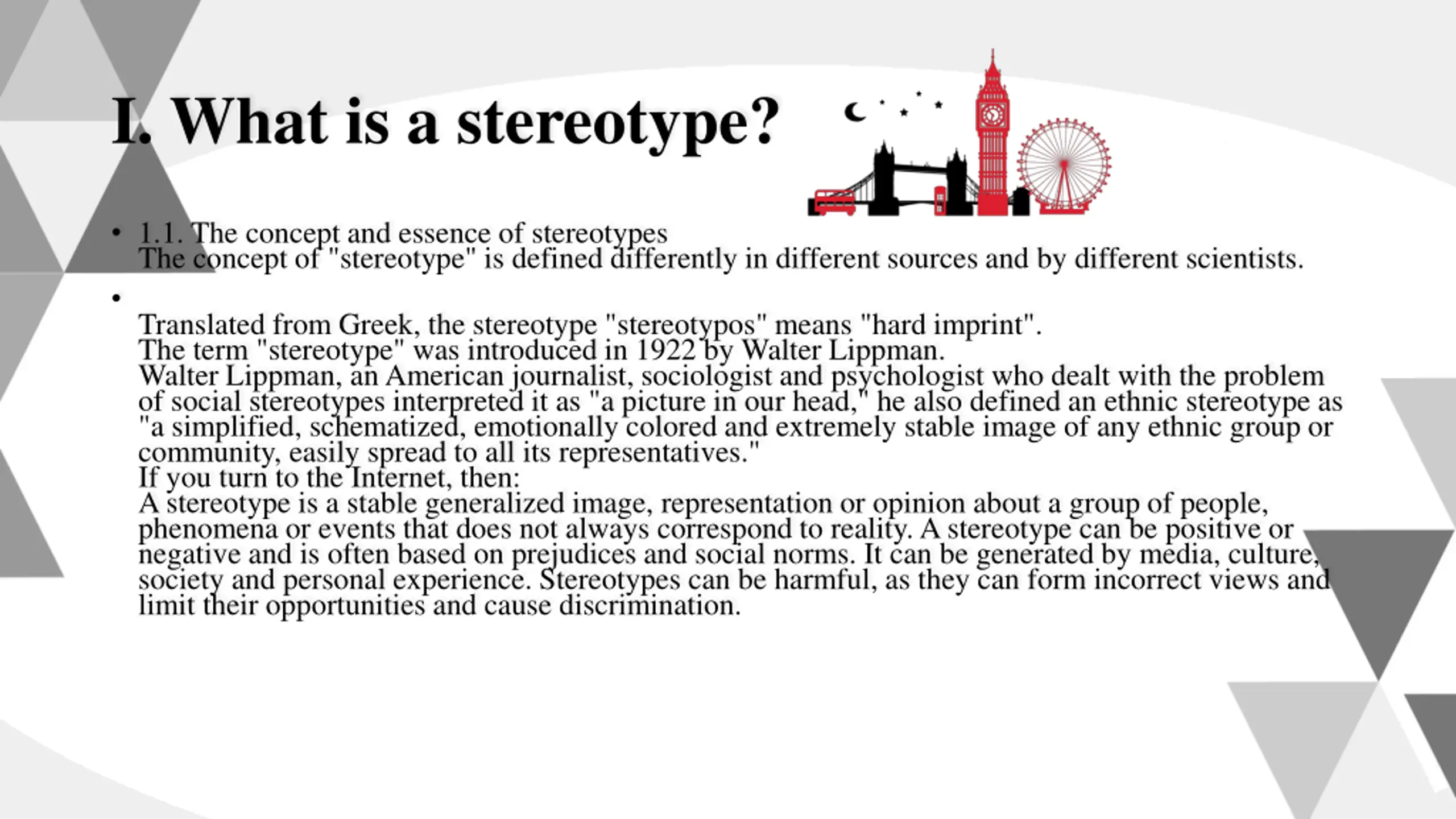 I. What is a stereotype?

• 1.1. The concept and essence of stereotypes
The concept of "stereotype" is defined differently in different sources and by different scientists.

•
Translated from Greek, the stereotype "stereotypos" means "hard imprint".
The term "stereotype" was introduced in 1922 by Walter Lippman.
Walter Lippman, an American journalist, sociologist and psychologist who dealt with the problem of social stereotypes interpreted it as "a picture in our head," he also defined an ethnic stereotype as "a simplified, schematized, emotionally colored and extremely stable image of any ethnic group or community, easily spread to all its representatives."
If you turn to the Internet, then:
A stereotype is a stable generalized image, representation or opinion about a group of people, phenomena or events that does not always correspond to reality. A stereotype can be positive or negative and is often based on prejudices and social norms. It can be generated by media, culture, society and personal experience. Stereotypes can be harmful, as they can form incorrect views and limit their opportunities and cause discrimination.